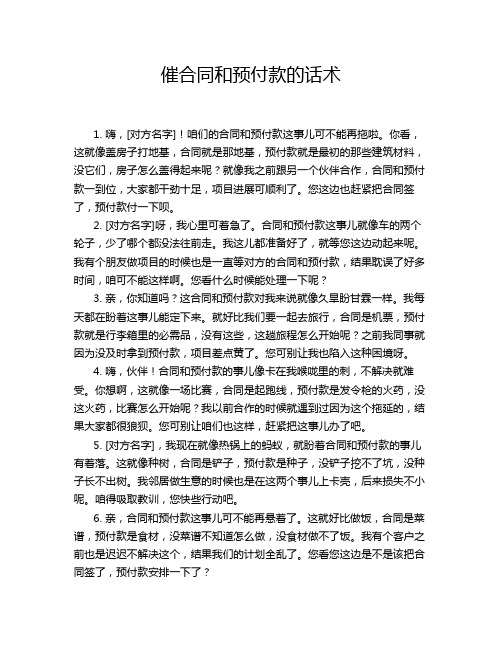 催合同和预付款的话术

1. 嗨，[对方名字]！咱们的合同和预付款这事儿可不能再拖啦。你看，这就像盖房子打地基，合同就是那地基，预付款就是最初的那些建筑材料，没它们，房子怎么盖得起来呢？就像我之前跟另一个伙伴合作，合同和预付款一到位，大家都干劲十足，项目进展可顺利了。您这边也赶紧把合同签了，预付款付一下呗。

2. [对方名字]呀，我心里可着急了。合同和预付款这事儿就像车的两个轮子，少了哪个都没法往前走。我这儿都准备好了，就等您这边动起来呢。我有个朋友做项目的时候也是一直等对方的合同和预付款，结果耽误了好多时间，咱可不能这样啊。您看什么时候能处理一下呢？

3. 亲，你知道吗？这合同和预付款对我来说就像久旱盼甘霖一样。我每天都在盼着这事儿能定下来。就好比我们要一起去旅行，合同是机票，预付款就是行李箱里的必需品，没有这些，这趟旅程怎么开始呢？之前我同事就因为没及时拿到预付款，项目差点黄了。您可别让我也陷入这种困境呀。

4. 嗨，伙伴！合同和预付款的事儿像卡在我喉咙里的刺，不解决就难受。你想啊，这就像一场比赛，合同是起跑线，预付款是发令枪的火药，没这火药，比赛怎么开始呢？我以前合作的时候就遇到过因为这个拖延的，结果大家都很狼狈。您可别让咱们也这样，赶紧把这事儿办了吧。

5. [对方名字]，我现在就像热锅上的蚂蚁，就盼着合同和预付款的事儿有着落。这就像种树，合同是铲子，预付款是种子，没铲子挖不了坑，没种子长不出树。我邻居做生意的时候也是在这两个事儿上卡壳，后来损失不小呢。咱得吸取教训，您快些行动吧。

6. 亲，合同和预付款这事儿可不能再悬着了。这就好比做饭，合同是菜谱，预付款是食材，没菜谱不知道怎么做，没食材做不了饭。我有个客户之前也是迟迟不解决这个，结果我们的计划全乱了。您看您这边是不是该把合同签了，预付款安排一下了？